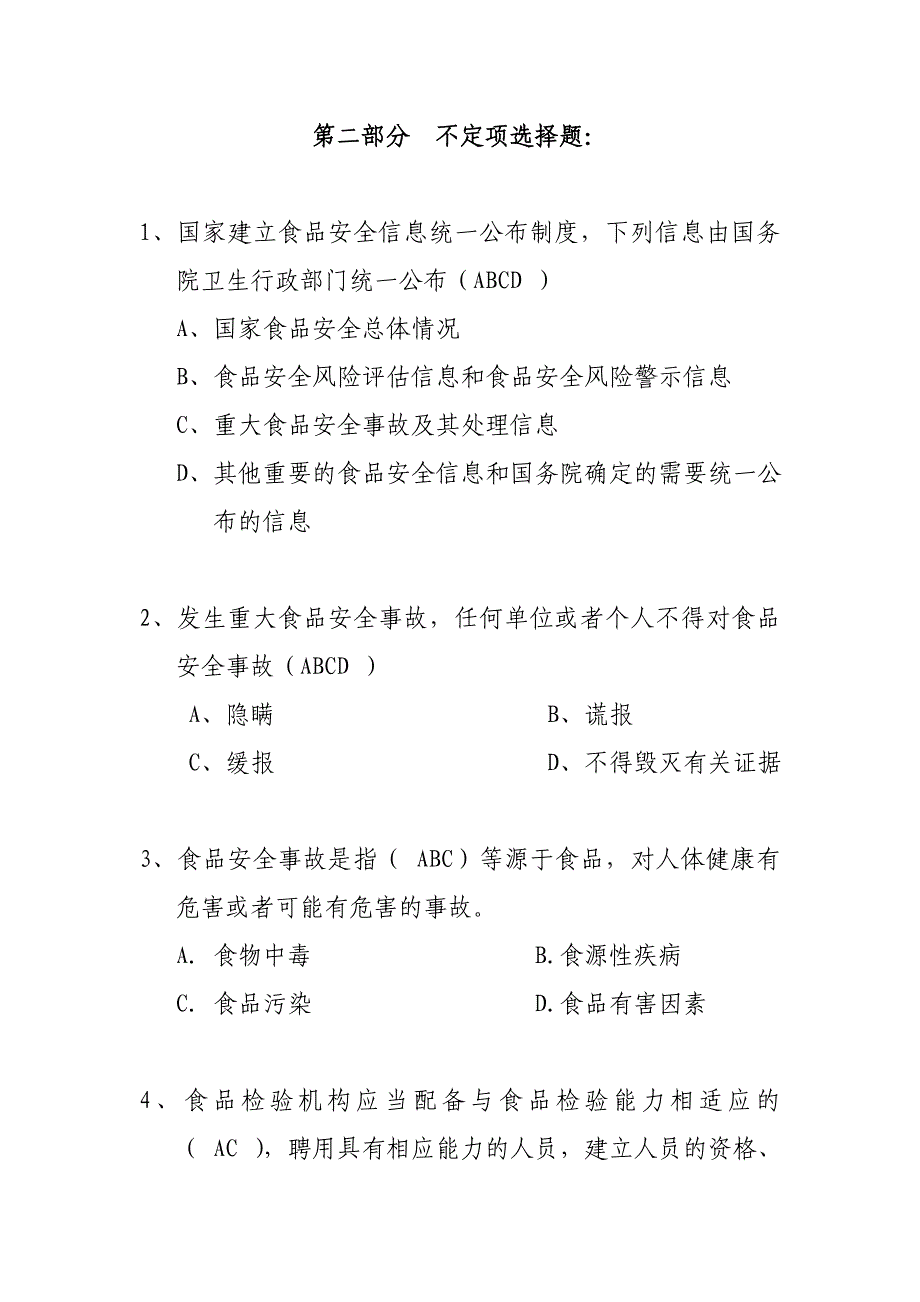 第二部分　不定项选择题:

1、国家建立食品安全信息统一公布制度，下列信息由国务院卫生行政部门统一公布（ABCD ）

A、国家食品安全总体情况

B、食品安全风险评估信息和食品安全风险警示信息

C、重大食品安全事故及其处理信息

D、其他重要的食品安全信息和国务院确定的需要统一公布的信息

2、发生重大食品安全事故，任何单位或者个人不得对食品安全事故（ABCD ）

A、隐瞒　　B、谎报

C、缓报　　D、不得毁灭有关证据

3、食品安全事故是指（ ABC）等源于食品，对人体健康有危害或者可能有危害的事故。

A. 食物中毒　　B.食源性疾病

C. 食品污染　　D.食品有害因素

4、食品检验机构应当配备与食品检验能力相适应的（ AC ），聘用具有相应能力的人员，建立人员的资格、